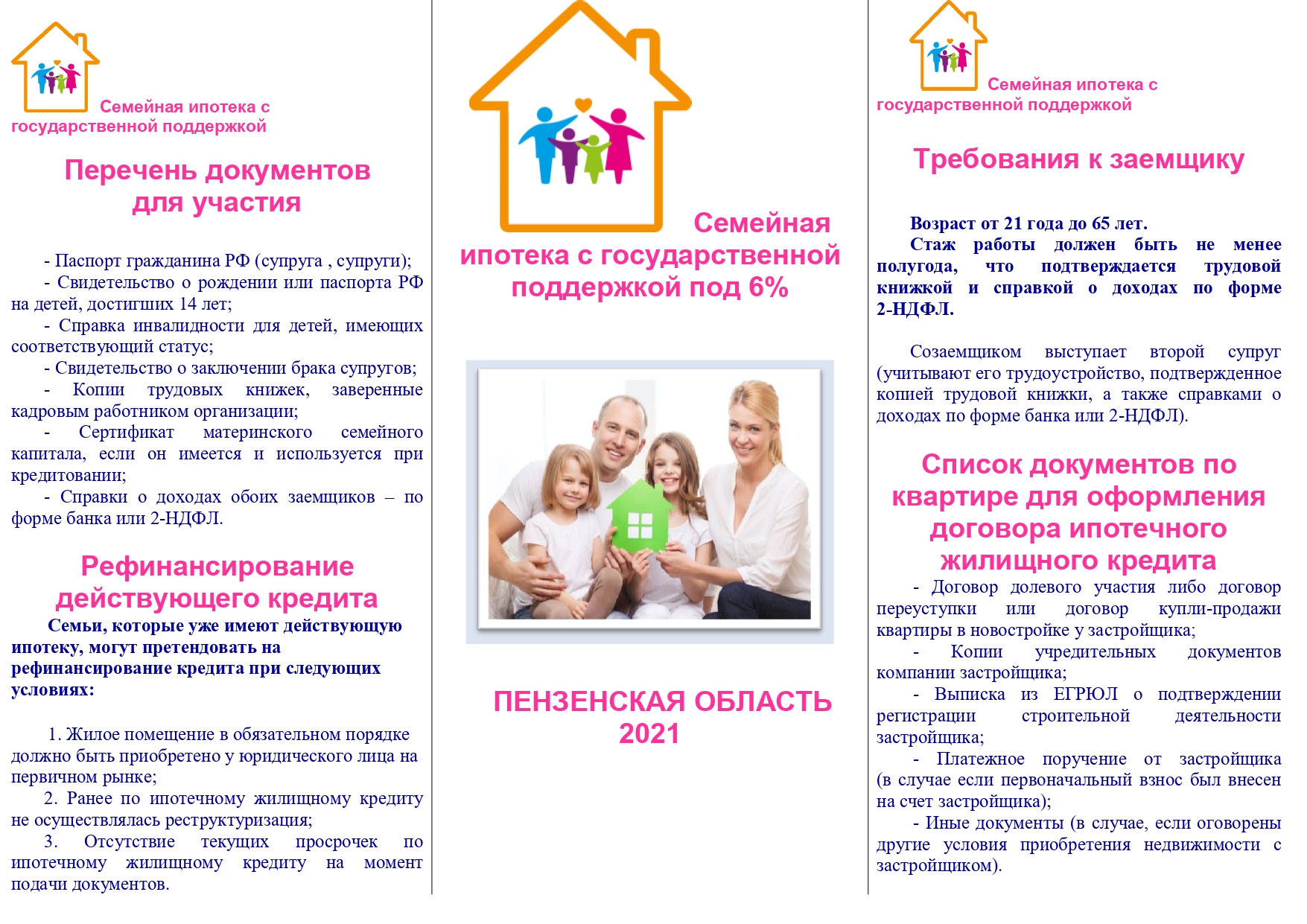 Семейная ипотека с государственной поддержкой

Перечень документов для участия

- Паспорт гражданина РФ (супруга , супруги);
- Свидетельство о рождении или паспорта РФ на детей, достигших 14 лет;
- Справка инвалидности для детей, имеющих соответствующий статус;
- Свидетельство о заключении брака супругов;
- Копии трудовых книжек, заверенные кадровым работником организации;
- Сертификат материнского семейного капитала, если он имеется и используется при кредитовании;
- Справки о доходах обоих заемщиков – по форме банка или 2-НДФЛ.

Рефинансирование действующего кредита

Семьи, которые уже имеют действующую ипотеку, могут претендовать на рефинансирование кредита при следующих условиях:

1. Жилое помещение в обязательном порядке должно быть приобретено у юридического лица на первичном рынке;
2. Ранее по ипотечному жилищному кредиту не осуществлялась реструктуризация;
3. Отсутствие текущих просрочек по ипотечному жилищному кредиту на момент подачи документов.

Семейная ипотека с государственной поддержкой под 6%

ПЕНЗЕНСКАЯ ОБЛАСТЬ 2021

Семейная ипотека с государственной поддержкой

Требования к заемщику

Возраст от 21 года до 65 лет.
Стаж работы должен быть не менее полугода, что подтверждается трудовой книжкой и справкой о доходах по форме 2-НДФЛ.

Созаемщиком выступает второй супруг (учитывают его трудоустройство, подтвержденное копией трудовой книжки, а также справками о доходах по форме банка или 2-НДФЛ).

Список документов по квартире для оформления договора ипотечного жилищного кредита

- Договор долевого участия либо договор переуступки или договор купли-продажи квартиры в новостройке у застройщика;
- Копии учредительных документов компании застройщика;
- Выписка из ЕГРЮЛ о подтверждении регистрации строительной деятельности застройщика;
- Платежное поручение от застройщика (в случае если первоначальный взнос был внесен на счет застройщика);
- Иные документы (в случае, если оговорены другие условия приобретения недвижимости с застройщиком).